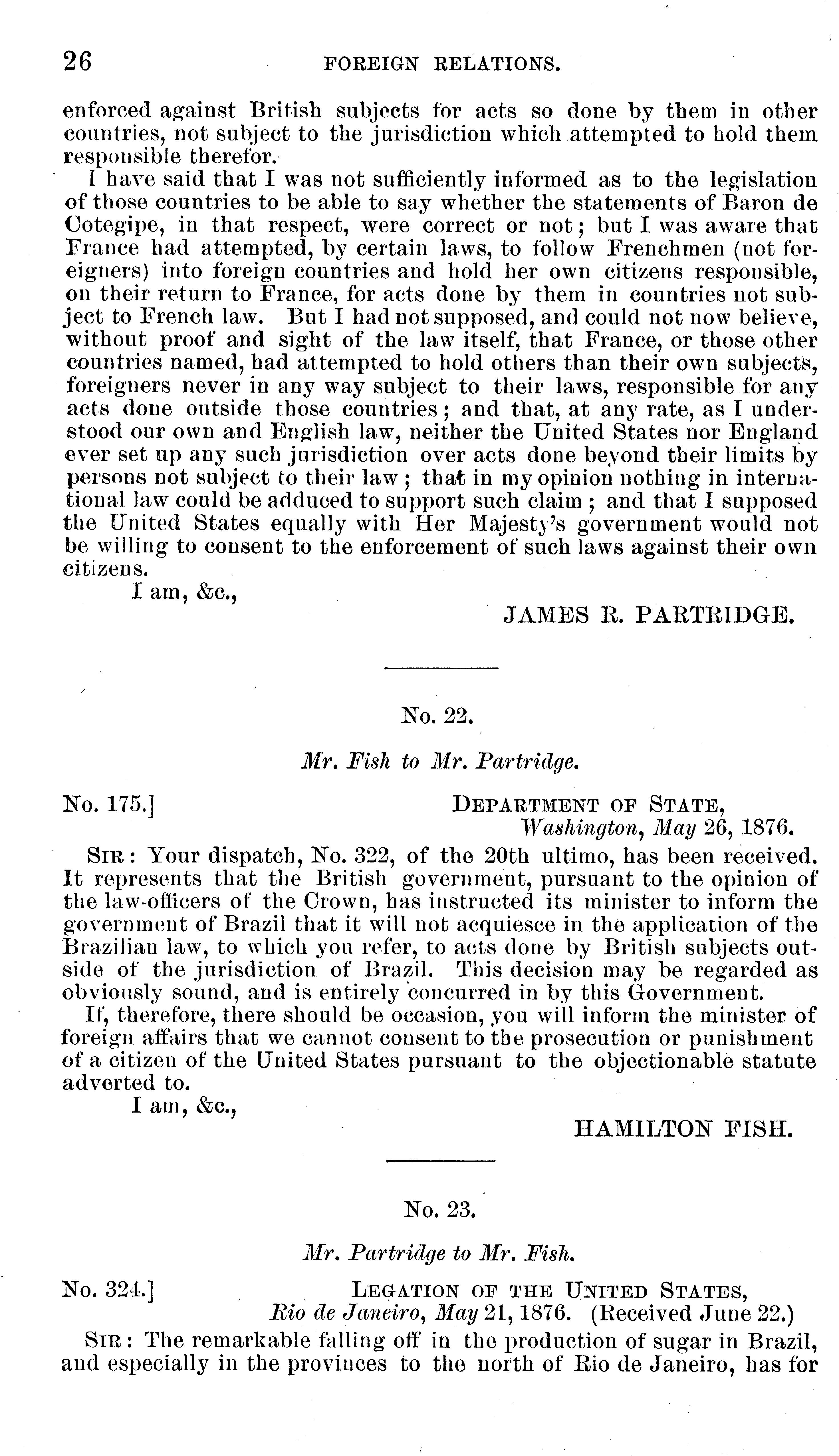 26 FOREIGN RELATIONS.

enforced against British subjects for acts so done by them in other countries, not subject to the jurisdiction which attempted to hold them responsible therefor.

I have said that I was not sufficiently informed as to the legislation of those countries to be able to say whether the statements of Baron de Cotegipe, in that respect, were correct or not; but I was aware that France had attempted, by certain laws, to follow Frenchmen (not foreigners) into foreign countries and hold her own citizens responsible, on their return to France, for acts done by them in countries not subject to French law. But I had not supposed, and could not now believe, without proof and sight of the law itself, that France, or those other countries named, had attempted to hold others than their own subjects, foreigners never in any way subject to their laws, responsible for any acts done outside those countries; and that, at any rate, as I understood our own and English law, neither the United States nor England ever set up any such jurisdiction over acts done beyond their limits by persons not subject to their law; that in my opinion nothing in international law could be adduced to support such claim; and that I supposed the United States equally with Her Majesty's government would not be willing to consent to the enforcement of such laws against their own citizens.

I am, &c.,

JAMES R. PARTRIDGE.

No. 22.

Mr. Fish to Mr. Partridge.

No. 175.] DEPARTMENT OF STATE, Washington, May 26, 1876.

SIR: Your dispatch, No. 322, of the 20th ultimo, has been received. It represents that the British government, pursuant to the opinion of the law-officers of the Crown, has instructed its minister to inform the government of Brazil that it will not acquiesce in the application of the Brazilian law, to which you refer, to acts done by British subjects outside of the jurisdiction of Brazil. This decision may be regarded as obviously sound, and is entirely concurred in by this Government.

If, therefore, there should be occasion, you will inform the minister of foreign affairs that we cannot consent to the prosecution or punishment of a citizen of the United States pursuant to the objectionable statute adverted to.

I am, &c.,

HAMILTON FISH.

No. 23.

Mr. Partridge to Mr. Fish.

No. 324.] LEGATION OF THE UNITED STATES, Rio de Janeiro, May 21, 1876. (Received June 22.)

SIR: The remarkable falling off in the production of sugar in Brazil, and especially in the provinces to the north of Rio de Janeiro, has for